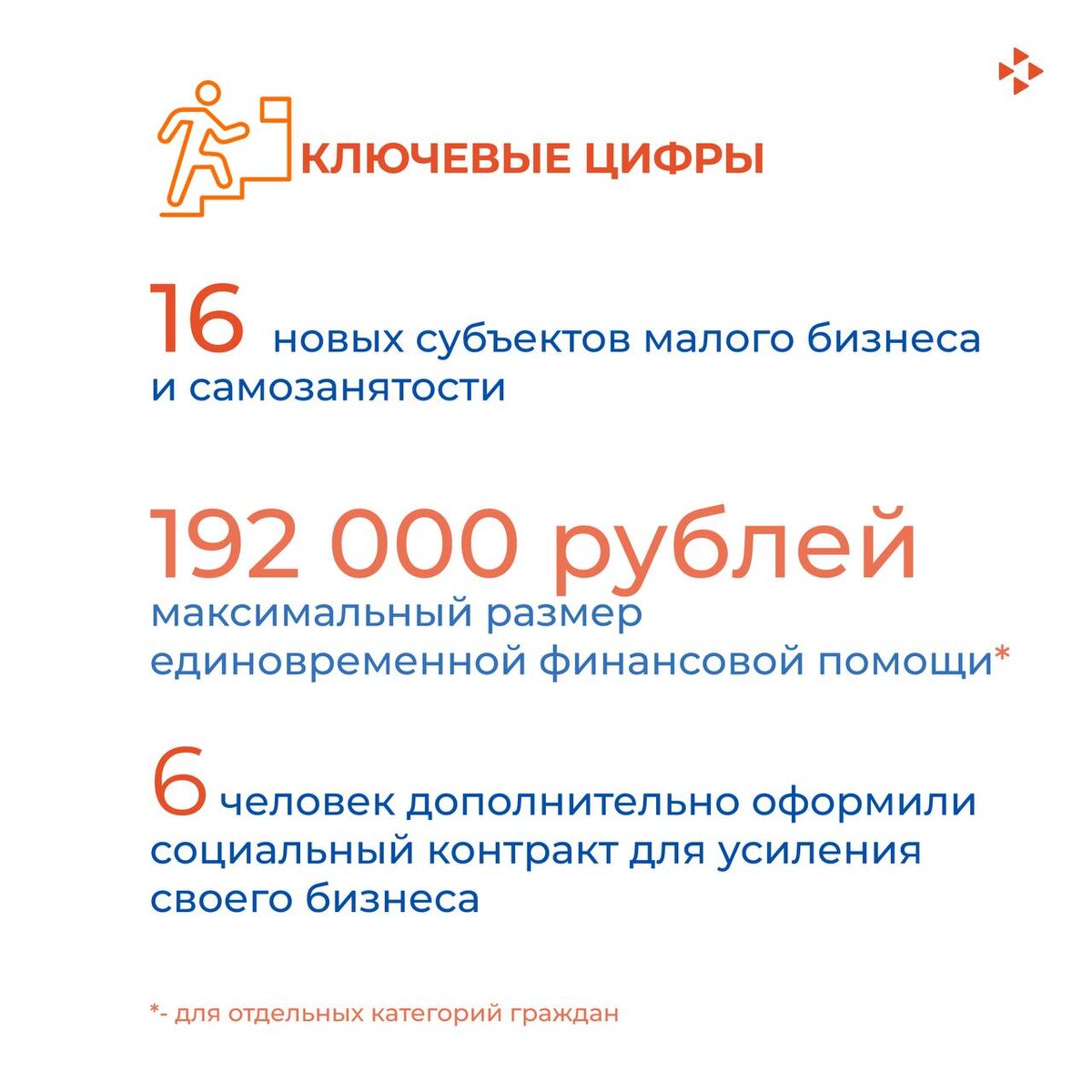 КЛЮЧЕВЫЕ ЦИФРЫ

16 новых субъектов малого бизнеса и самозанятости

192 000 рублей
максимальный размер единовременной финансовой помощи*

6 человек дополнительно оформили социальный контракт для усиления своего бизнеса

*- для отдельных категорий граждан